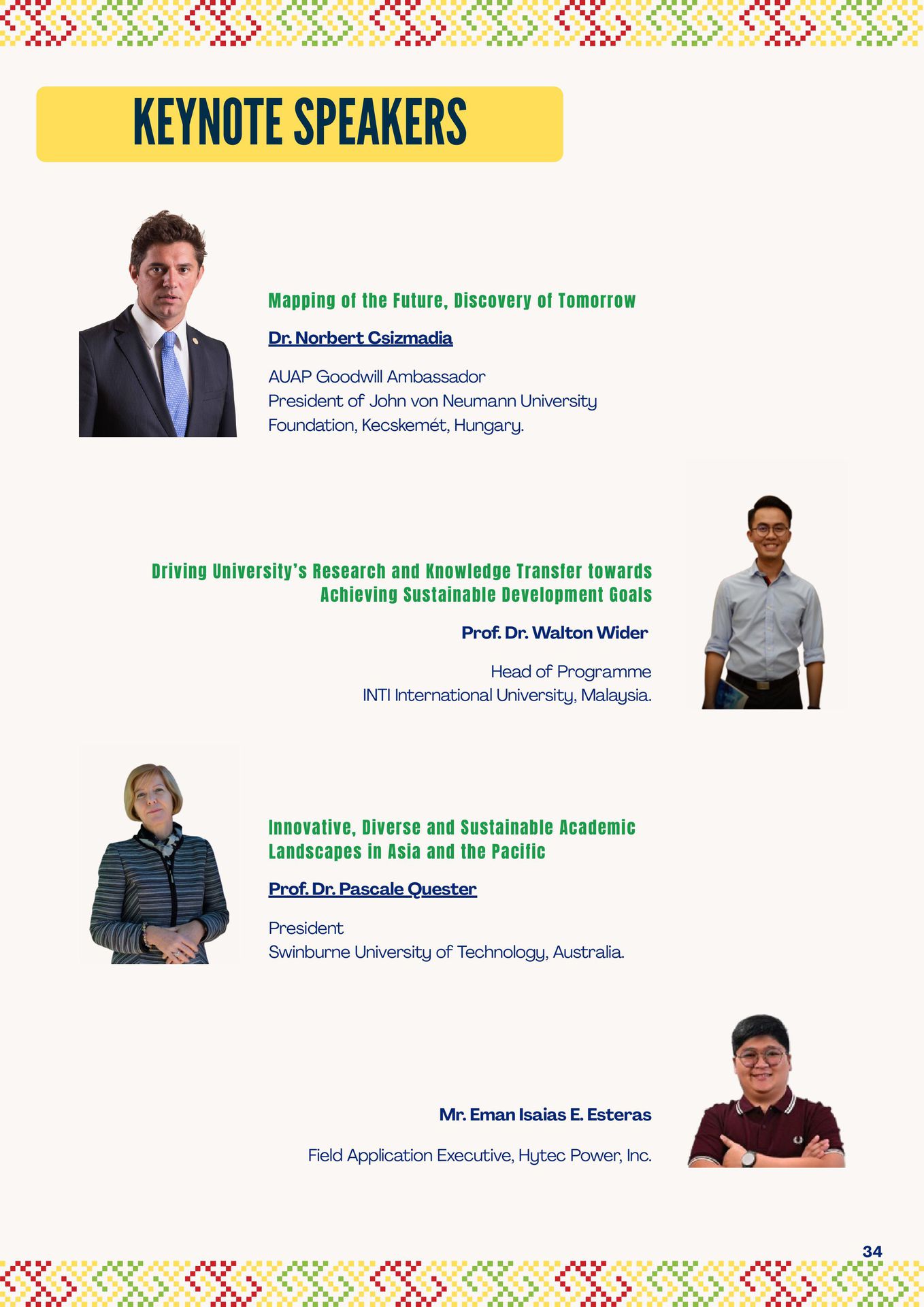 KEYNOTE SPEAKERS

Mapping of the Future, Discovery of Tomorrow

Dr. Norbert Csizmadia

AUAP Goodwill Ambassador
President of John von Neumann University Foundation, Kecskemét, Hungary.

Driving University's Research and Knowledge Transfer towards Achieving Sustainable Development Goals

Prof. Dr. Walton Wider

Head of Programme
INTI International University, Malaysia.

Innovative, Diverse and Sustainable Academic Landscapes in Asia and the Pacific

Prof. Dr. Pascale Quester

President
Swinburne University of Technology, Australia.

Mr. Eman Isaias E. Esteras

Field Application Executive, Hytec Power, Inc.

34